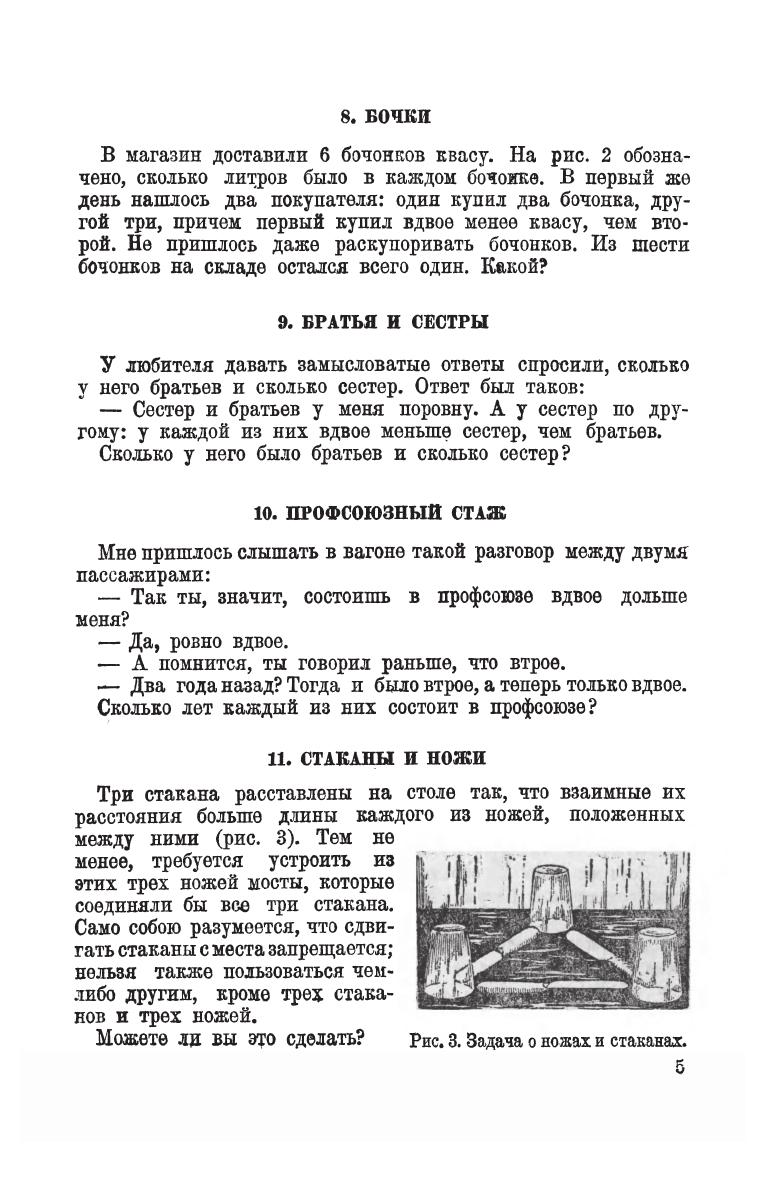 8. БОЧКИ

В магазин доставили 6 бочонков квасу. На рис. 2 обозначено, сколько литров было в каждом бочонке. В первый же день нашлось два покупателя: один купил два бочонка, другой три, причем первый купил вдвое менее квасу, чем второй. Не пришлось даже раскупоривать бочонков. Из шести бочонков на складе остался всего один. Какой?

9. БРАТЬЯ И СЕСТРЫ

У любителя давать замысловатые ответы спросили, сколько у него братьев и сколько сестер. Ответ был таков:

— Сестер и братьев у меня поровну. А у сестер по другому: у каждой из них вдвое меньше сестер, чем братьев.

Сколько у него было братьев и сколько сестер?

10. ПРОФСОЮЗНЫЙ СТАЖ

Мне пришлось слышать в вагоне такой разговор между двумя пассажирами:

— Так ты, значит, состоишь в профсоюзе вдвое дольше меня?

— Да, ровно вдвое.

— А помнится, ты говорил раньше, что втрое.

— Два года назад? Тогда и было втрое, а теперь только вдвое.

Сколько лет каждый из них состоит в профсоюзе?

11. СТАКАНЫ И НОЖИ

Три стакана расставлены на столе так, что взаимные их расстояния больше длины каждого из ножей, положенных между ними (рис. 3). Тем не менее, требуется устроить из этих трех ножей мосты, которые соединяли бы все три стакана. Само собою разумеется, что сдвигать стаканы с места запрещается; нельзя также пользоваться чем-либо другим, кроме трех стаканов и трех ножей.

Можете ли вы это сделать?

Рис. 3. Задача о ножах и стаканах.

5